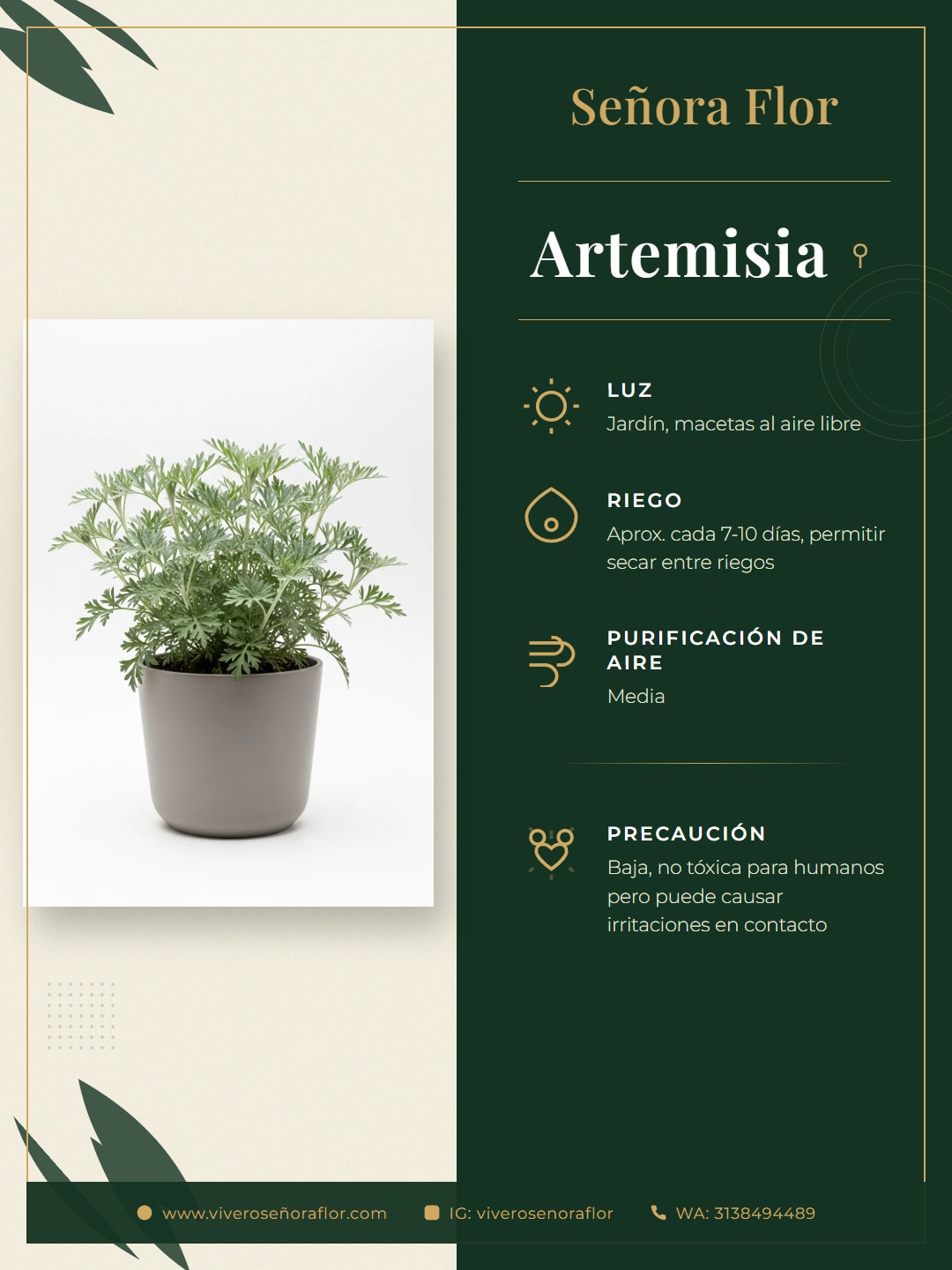 Señora Flor

Artemisia

LUZ
Jardín, macetas al aire libre

RIEGO
Aprox. cada 7-10 días, permitir secar entre riegos

PURIFICACIÓN DE AIRE
Media

PRECAUCIÓN
Baja, no tóxica para humanos pero puede causar irritaciones en contacto

www.viveroseñoraflor.com IG: viverosenoraflor WA: 3138494489